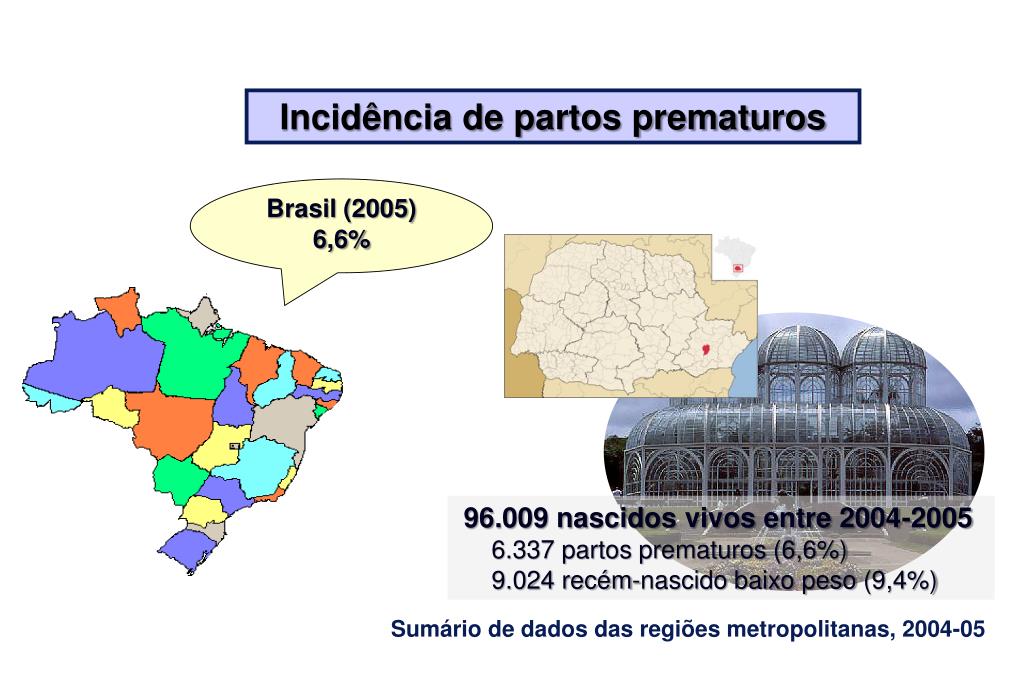 Incidência de partos prematuros

Brasil (2005)
6,6%

96.009 nascidos vivos entre 2004-2005
6.337 partos prematuros (6,6%)
9.024 recém-nascido baixo peso (9,4%)

Sumário de dados das regiões metropolitanas, 2004-05